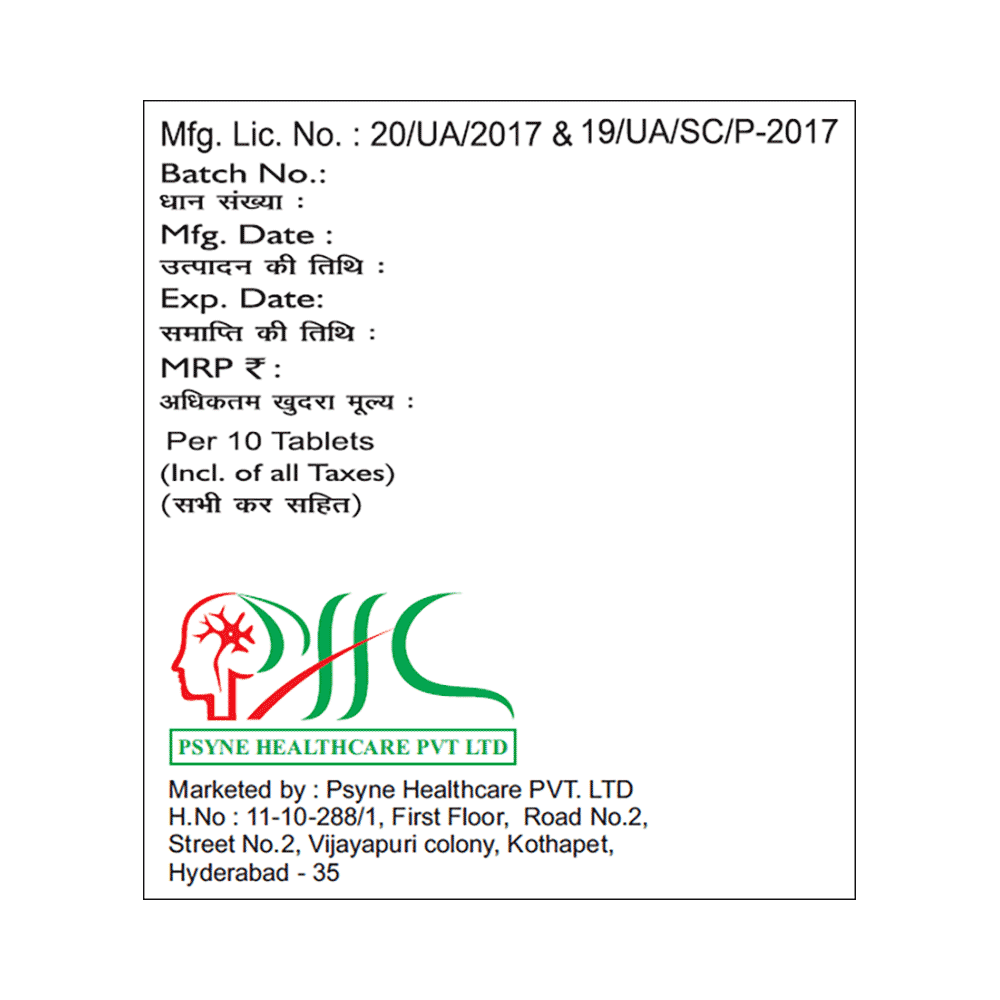 Mfg. Lic. No. : 20/UA/2017 & 19/UA/SC/P-2017
Batch No.:
धान संख्या :
Mfg. Date :
उत्पादन की तिथि :
Exp. Date:
समाप्ति की तिथि :
MRP ₹ :
अधिकतम खुदरा मूल्य :
Per 10 Tablets
(Incl. of all Taxes)
(सभी कर सहित)

PSYNE HEALTHCARE PVT LTD

Marketed by : Psyne Healthcare PVT. LTD
H.No : 11-10-288/1, First Floor, Road No.2,
Street No.2, Vijayapuri colony, Kothapet,
Hyderabad - 35